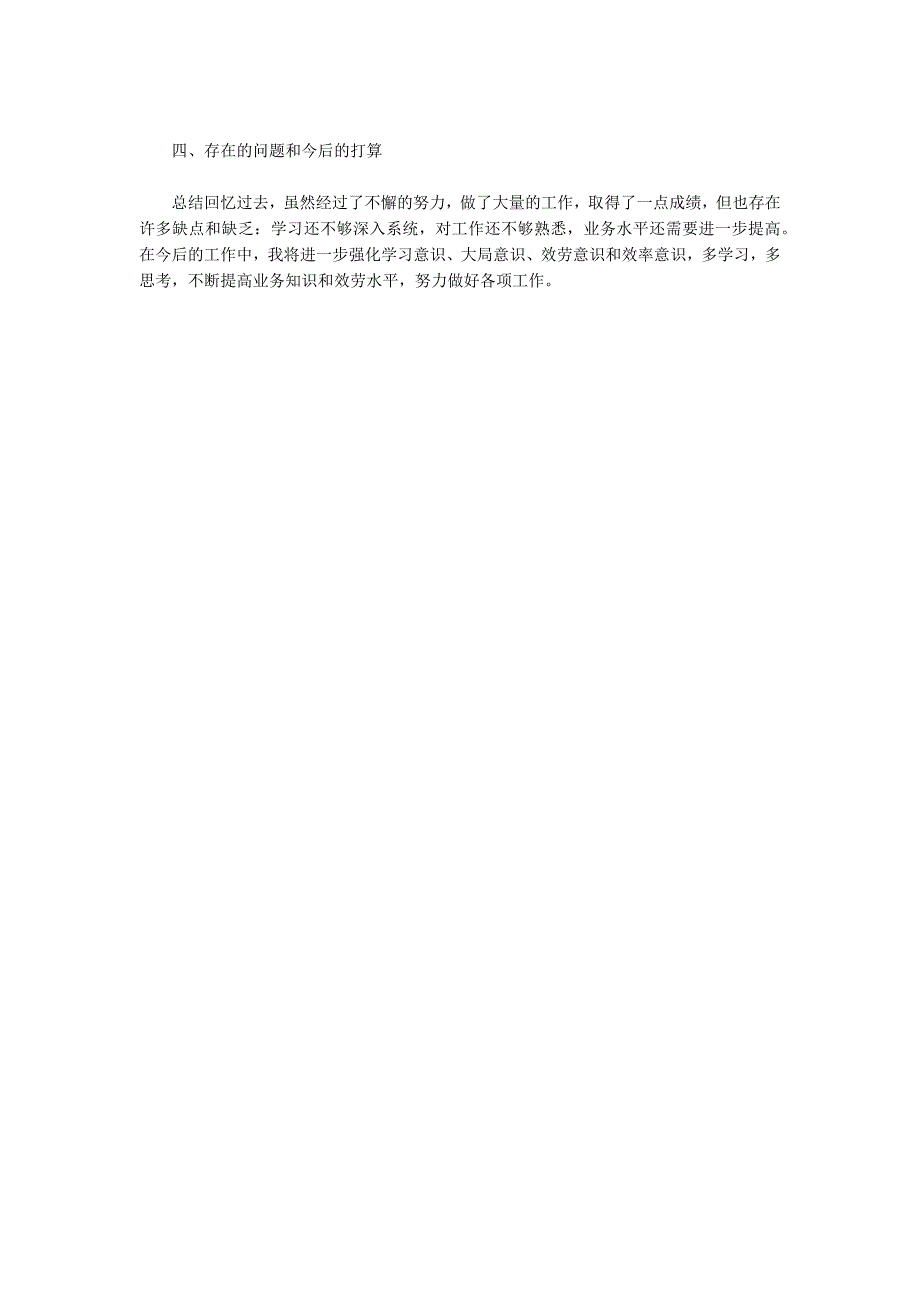 四、存在的问题和今后的打算

总结回忆过去，虽然经过了不懈的努力，做了大量的工作，取得了一点成绩，但也存在许多缺点和缺乏：学习还不够深入系统，对工作还不够熟悉，业务水平还需要进一步提高。在今后的工作中，我将进一步强化学习意识、大局意识、效劳意识和效率意识，多学习，多思考，不断提高业务知识和效劳水平，努力做好各项工作。